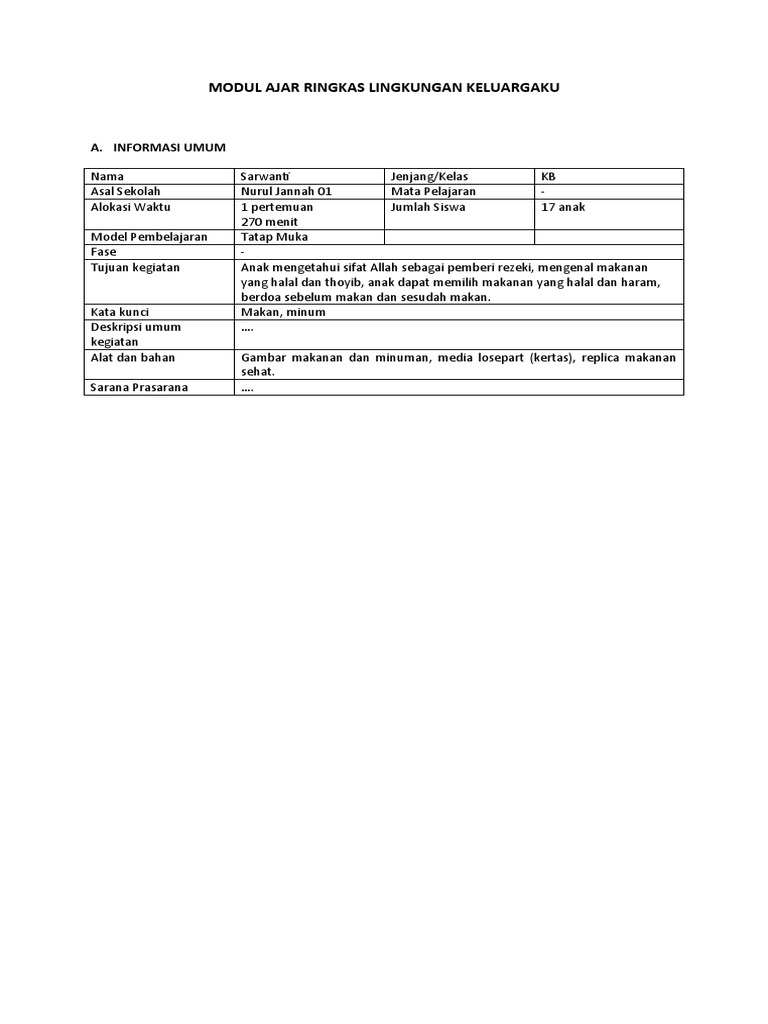 MODUL AJAR RINGKAS LINGKUNGAN KELUARGAKU

A. INFORMASI UMUM

| Nama | Sarwanti | Jenjang/Kelas | KB |
|---|---|---|---|
| Asal Sekolah | Nurul Jannah 01 | Mata Pelajaran | - |
| Alokasi Waktu | 1 pertemuan 270 menit | Jumlah Siswa | 17 anak |
| Model Pembelajaran | Tatap Muka | | |
| Fase | - | | |
| Tujuan kegiatan | Anak mengetahui sifat Allah sebagai pemberi rezeki, mengenal makanan yang halal dan thoyib, anak dapat memilih makanan yang halal dan haram, berdoa sebelum makan dan sesudah makan. | | |
| Kata kunci | Makan, minum | | |
| Deskripsi umum kegiatan | …. | | |
| Alat dan bahan | Gambar makanan dan minuman, media losepart (kertas), replica makanan sehat. | | |
| Sarana Prasarana | …. | | |